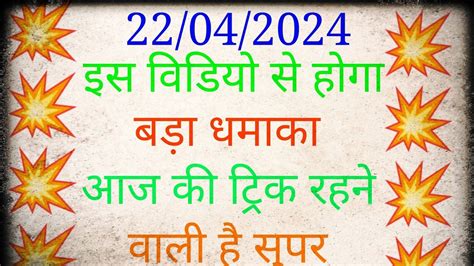 22/04/2024

इस विडियो से होगा

बड़ा धमाका

आज की ट्रिक रहने

वाली है सुपर